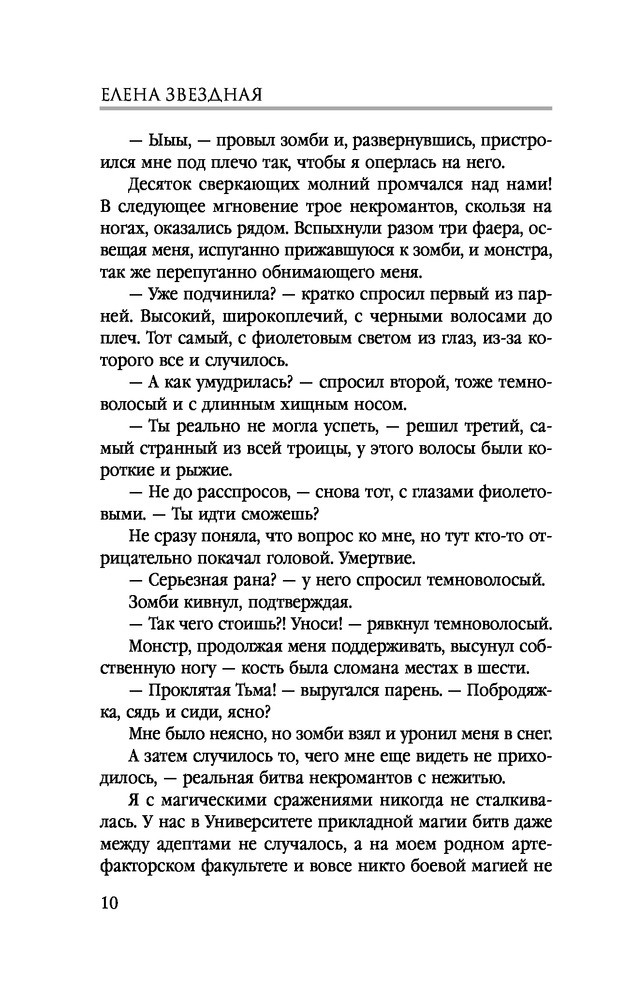 ЕЛЕНА ЗВЕЗДНАЯ

— Ыыы, — провыл зомби и, развернувшись, пристроился мне под плечо так, чтобы я оперлась на него.

Десяток сверкающих молний промчался над нами! В следующее мгновение трое некромантов, скользя на ногах, оказались рядом. Вспыхнули разом три фаера, освещая меня, испуганно прижавшуюся к зомби, и монстра, так же перепуганно обнимающего меня.

— Уже подчинила? — кратко спросил первый из парней. Высокий, широкоплечий, с черными волосами до плеч. Тот самый, с фиолетовым светом из глаз, из-за которого все и случилось.

— А как умудрилась? — спросил второй, тоже темноволосый и с длинным хищным носом.

— Ты реально не могла успеть, — решил третий, самый странный из всей троицы, у этого волосы были короткие и рыжие.

— Не до расспросов, — снова тот, с глазами фиолетовыми. — Ты идти сможешь?

Не сразу поняла, что вопрос ко мне, но тут кто-то отрицательно покачал головой. Умертвие.

— Серьезная рана? — у него спросил темноволосый.

Зомби кивнул, подтверждая.

— Так чего стоишь?! Уноси! — рявкнул темноволосый.

Монстр, продолжая меня поддерживать, высунул собственную ногу — кость была сломана местах в шести.

— Проклятая Тьма! — выругался парень. — Побродяжка, сядь и сиди, ясно?

Мне было неясно, но зомби взял и уронил меня в снег.

А затем случилось то, чего мне еще видеть не приходилось, — реальная битва некромантов с нежитью.

Я с магическими сражениями никогда не сталкивалась. У нас в Университете прикладной магии битв даже между адептами не случалось, а на моем родном артефакторском факультете и вовсе никто боевой магией не

10